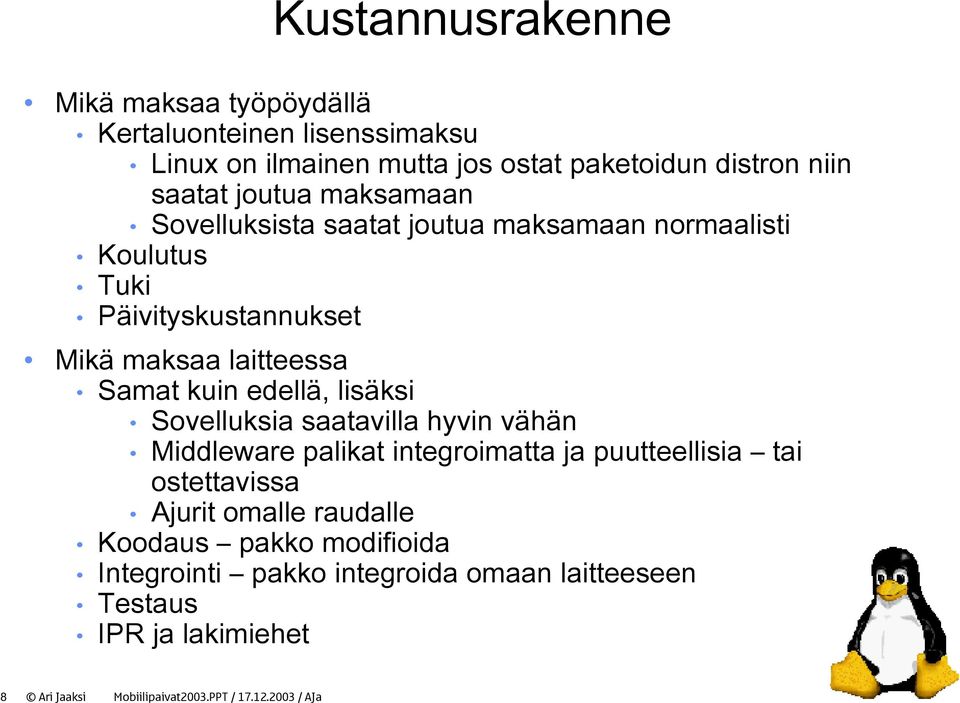 Kustannusrakenne

• Mikä maksaa työpöydällä
  • Kertaluonteinen lisenssimaksu
    • Linux on ilmainen mutta jos ostat paketoidun distron niin saatat joutua maksamaan
    • Sovelluksista saatat joutua maksamaan normaalisti
  • Koulutus
  • Tuki
  • Päivityskustannukset

• Mikä maksaa laitteessa
  • Samat kuin edellä, lisäksi
    • Sovelluksia saatavilla hyvin vähän
    • Middleware palikat integroimatta ja puutteellisia – tai ostettavissa
    • Ajurit omalle raudalle
  • Koodaus – pakko modifioida
  • Integrointi – pakko integroida omaan laitteeseen
  • Testaus
  • IPR ja lakimiehet

8 © Ari Jaaksi Mobiilipaivat2003.PPT / 17.12.2003 / AJa